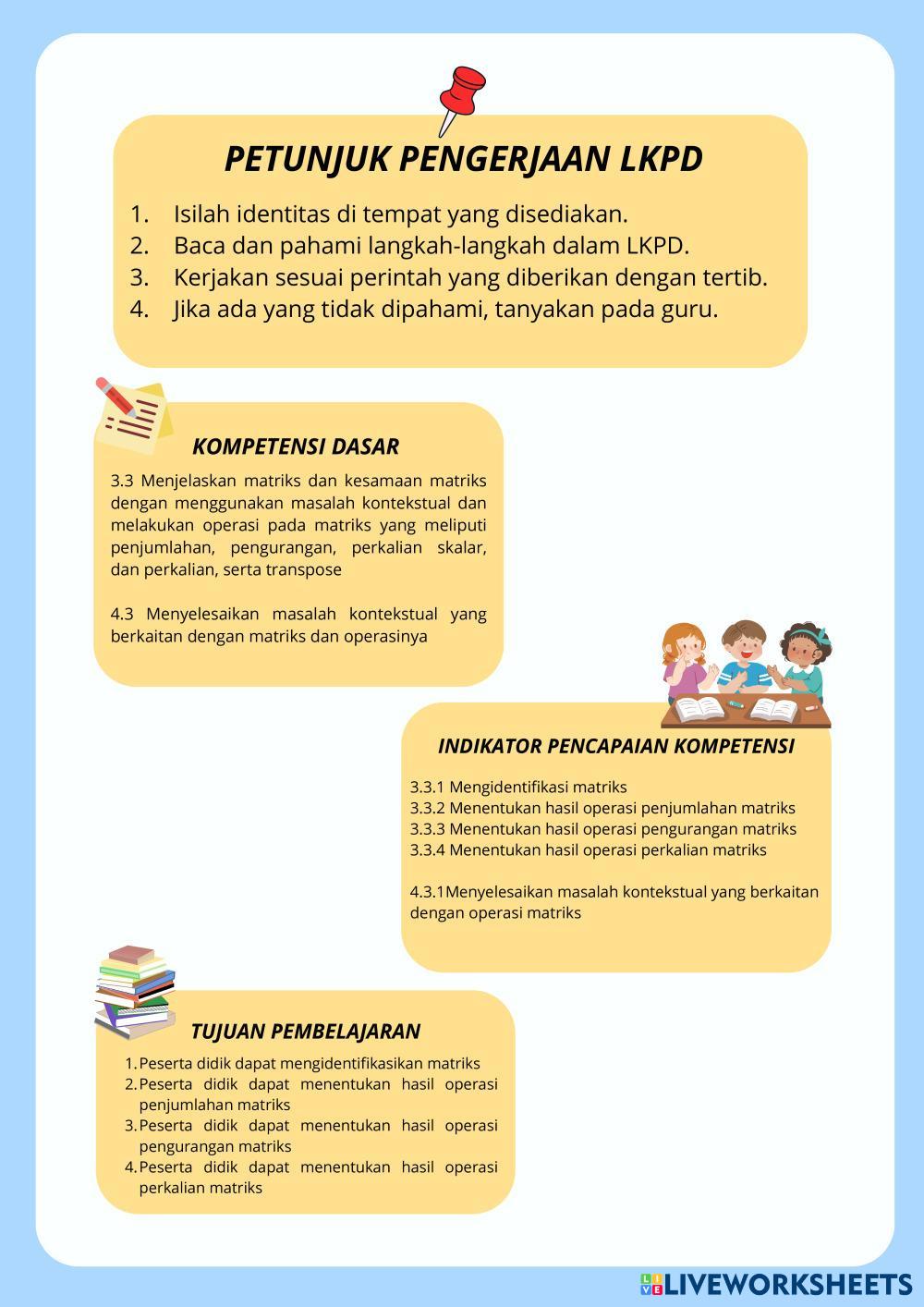 PETUNJUK PENGERJAAN LKPD

1. Isilah identitas di tempat yang disediakan.
2. Baca dan pahami langkah-langkah dalam LKPD.
3. Kerjakan sesuai perintah yang diberikan dengan tertib.
4. Jika ada yang tidak dipahami, tanyakan pada guru.

KOMPETENSI DASAR

3.3 Menjelaskan matriks dan kesamaan matriks dengan menggunakan masalah kontekstual dan melakukan operasi pada matriks yang meliputi penjumlahan, pengurangan, perkalian skalar, dan perkalian, serta transpose

4.3 Menyelesaikan masalah kontekstual yang berkaitan dengan matriks dan operasinya

INDIKATOR PENCAPAIAN KOMPETENSI

3.3.1 Mengidentifikasi matriks
3.3.2 Menentukan hasil operasi penjumlahan matriks
3.3.3 Menentukan hasil operasi pengurangan matriks
3.3.4 Menentukan hasil operasi perkalian matriks

4.3.1Menyelesaikan masalah kontekstual yang berkaitan dengan operasi matriks

TUJUAN PEMBELAJARAN

1. Peserta didik dapat mengidentifikasikan matriks
2. Peserta didik dapat menentukan hasil operasi penjumlahan matriks
3. Peserta didik dapat menentukan hasil operasi pengurangan matriks
4. Peserta didik dapat menentukan hasil operasi perkalian matriks

LIVEWORKSHEETS